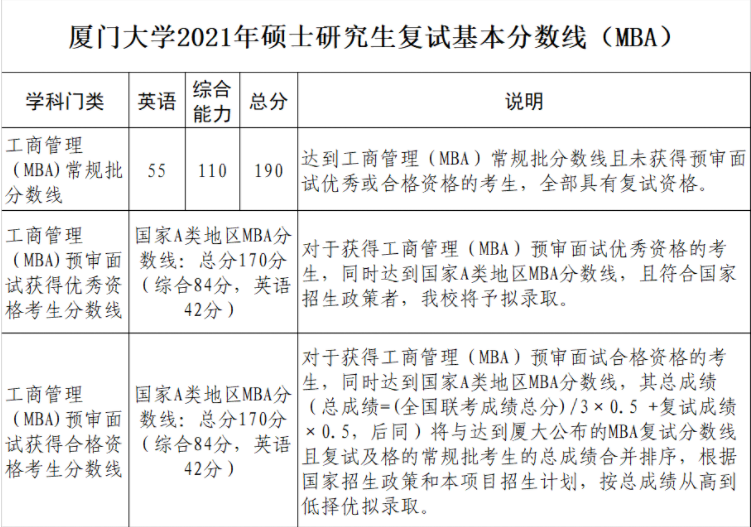 厦门大学2021年硕士研究生复试基本分数线（MBA）

| 学科门类 | 英语 | 综合能力 | 总分 | 说明 |
|---|---|---|---|---|
| 工商管理（MBA）常规批分数线 | 55 | 110 | 190 | 达到工商管理（MBA）常规批分数线且未获得预审面试优秀或合格资格的考生，全部具有复试资格。 |
| 工商管理（MBA）预审面试获得优秀资格考生分数线 | 国家A类地区MBA分数线：总分170分（综合84分，英语42分） | | | 对于获得工商管理（MBA）预审面试优秀资格的考生，同时达到国家A类地区MBA分数线，且符合国家招生政策者，我校将予拟录取。 |
| 工商管理（MBA）预审面试获得合格资格考生分数线 | 国家A类地区MBA分数线：总分170分（综合84分，英语42分） | | | 对于获得工商管理（MBA）预审面试合格资格的考生，同时达到国家A类地区MBA分数线，其总成绩（总成绩=(全国联考成绩总分)/3×0.5 +复试成绩×0.5，后同）将与达到厦大公布的MBA复试分数线且复试及格的常规批考生的总成绩合并排序，根据国家招生政策和本项目招生计划，按总成绩从高到低择优拟录取。 |